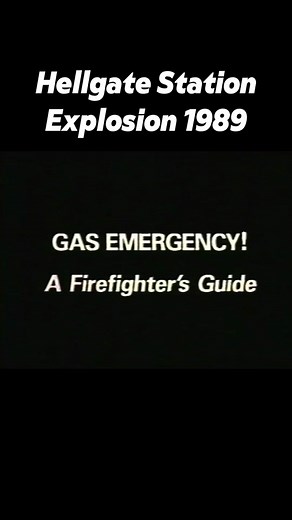 Hellgate Station Explosion 1989

GAS EMERGENCY!

A Firefighter's Guide